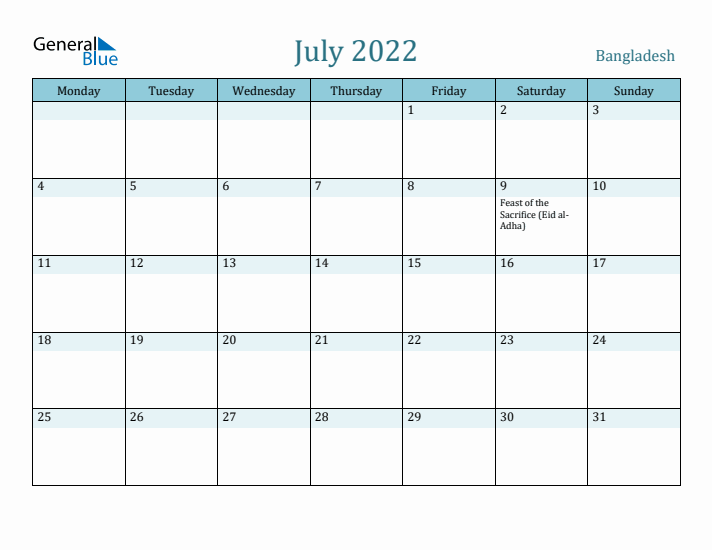 General Blue

July 2022

Bangladesh

| Monday | Tuesday | Wednesday | Thursday | Friday | Saturday | Sunday |
|---|---|---|---|---|---|---|
| | | | | 1 | 2 | 3 |
| 4 | 5 | 6 | 7 | 8 | 9 Feast of the Sacrifice (Eid al-Adha) | 10 |
| 11 | 12 | 13 | 14 | 15 | 16 | 17 |
| 18 | 19 | 20 | 21 | 22 | 23 | 24 |
| 25 | 26 | 27 | 28 | 29 | 30 | 31 |